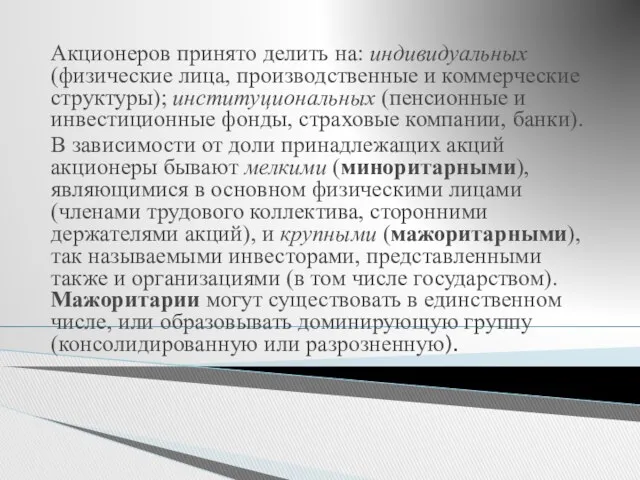 Акционеров принято делить на: индивидуальных (физические лица, производственные и коммерческие структуры); институциональных (пенсионные и инвестиционные фонды, страховые компании, банки).

В зависимости от доли принадлежащих акций акционеры бывают мелкими (миноритарными), являющимися в основном физическими лицами (членами трудового коллектива, сторонними держателями акций), и крупными (мажоритарными), так называемыми инвесторами, представленными также и организациями (в том числе государством). Мажоритарии могут существовать в единственном числе, или образовывать доминирующую группу (консолидированную или разрозненную).